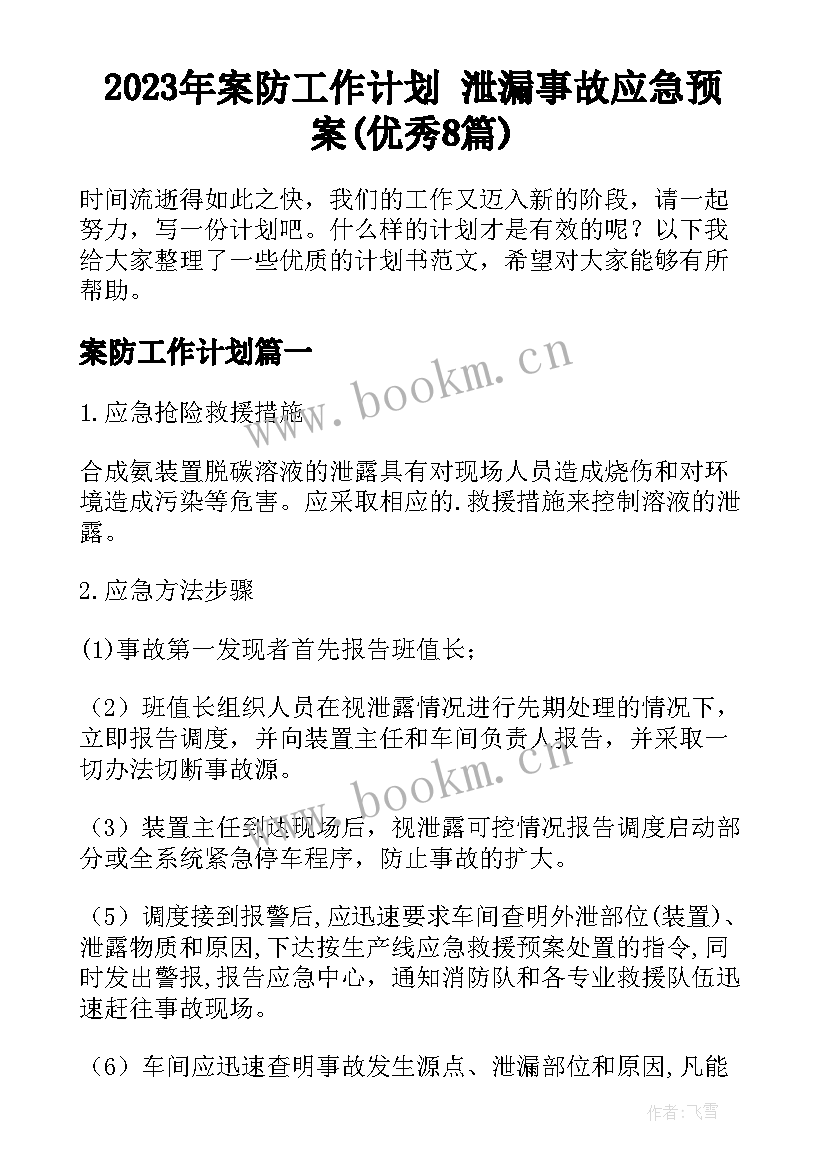 2023年案防工作计划 泄漏事故应急预案(优秀8篇)

时间流逝得如此之快，我们的工作又迈入新的阶段，请一起努力，写一份计划吧。什么样的计划才是有效的呢？以下我给大家整理了一些优质的计划书范文，希望对大家能够有所帮助。

案防工作计划篇一

www.bookm.cn

1.应急抢险救援措施

合成氨装置脱碳溶液的泄露具有对现场人员造成烧伤和对环境造成污染等危害。应采取相应的.救援措施来控制溶液的泄露。

2.应急方法步骤

(1)事故第一发现者首先报告班值长；

（2）班值长组织人员在视泄露情况进行先期处理的情况下，立即报告调度，并向装置主任和车间负责人报告，并采取一切办法切断事故源。

www.bookm.cn

（3）装置主任到达现场后，视泄露可控情况报告调度启动部分或全系统紧急停车程序，防止事故的扩大。

（5）调度接到报警后,应迅速要求车间查明外泄部位(装置)、泄露物质和原因,下达按生产线应急救援预案处置的指令,同时发出警报,报告应急中心，通知消防队和各专业救援队伍迅速赶往事故现场。

（6）车间应迅速查明事故发生源点、泄漏部位和原因,凡能

作者：飞雪